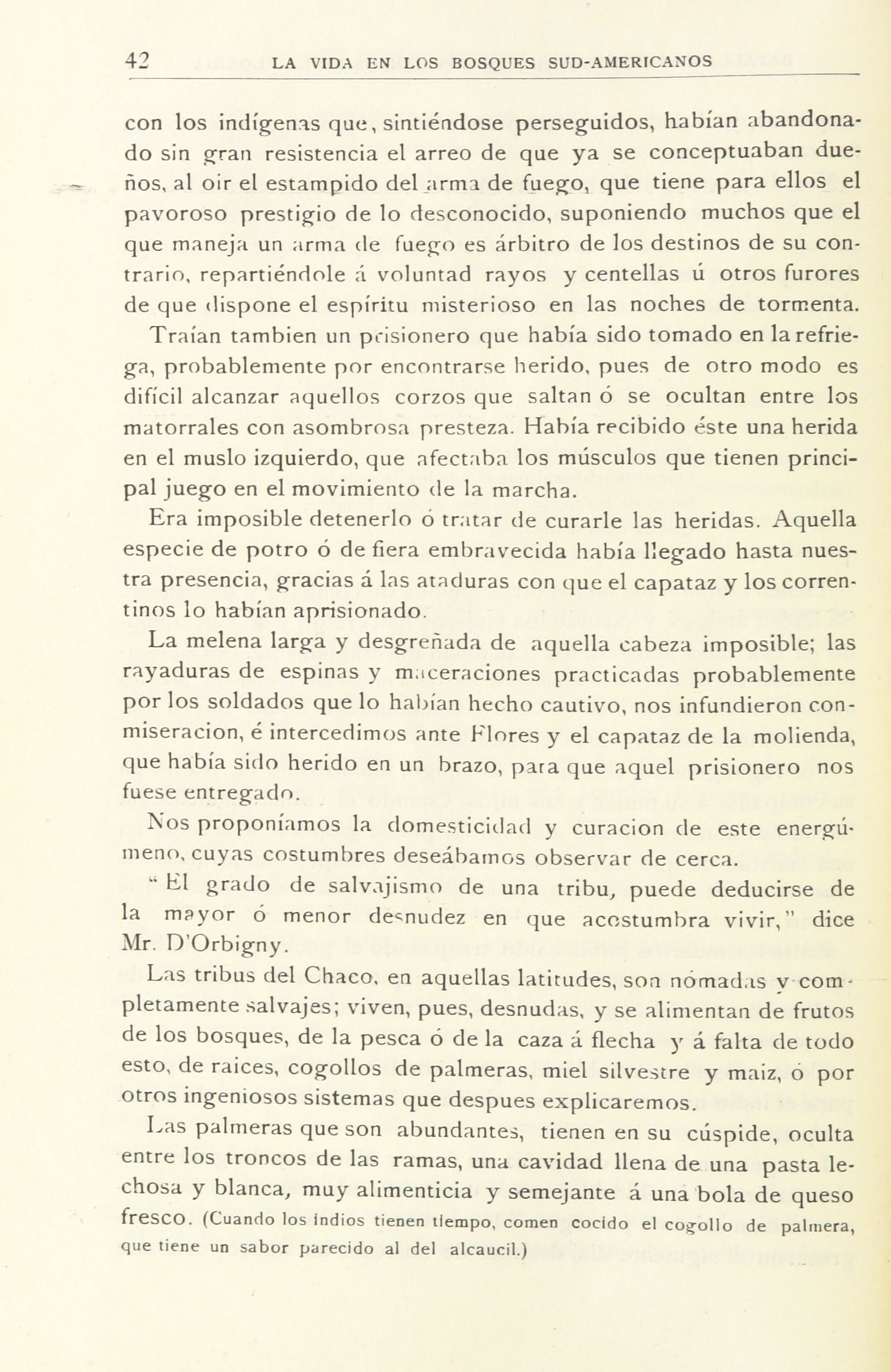 42 LA VIDA EN LOS BOSQUES SUD-AMERICANOS

con los indígenas que, sintiéndose perseguidos, habían abandonado sin gran resistencia el arreo de que ya se conceptuaban dueños, al oir el estampido del arma de fuego, que tiene para ellos el pavoroso prestigio de lo desconocido, suponiendo muchos que el que maneja un arma de fuego es árbitro de los destinos de su contrario, repartiéndole á voluntad rayos y centellas ú otros furores de que dispone el espíritu misterioso en las noches de tormenta.

Traían tambien un prisionero que había sido tomado en la refriega, probablemente por encontrarse herido, pues de otro modo es difícil alcanzar aquellos corzos que saltan ó se ocultan entre los matorrales con asombrosa presteza. Había recibido éste una herida en el muslo izquierdo, que afectaba los músculos que tienen principal juego en el movimiento de la marcha.

Era imposible detenerlo ó tratar de curarle las heridas. Aquella especie de potro ó de fiera embravecida había llegado hasta nuestra presencia, gracias á las ataduras con que el capataz y los correntinos lo habían aprisionado.

La melena larga y desgreñada de aquella cabeza imposible; las rayaduras de espinas y maceraciones practicadas probablemente por los soldados que lo habían hecho cautivo, nos infundieron conmiseracion, é intercedimos ante Flores y el capataz de la molienda, que había sido herido en un brazo, para que aquel prisionero nos fuese entregado.

Nos proponíamos la domesticidad y curacion de este energúmeno, cuyas costumbres deseábamos observar de cerca.

"El grado de salvajismo de una tribu, puede deducirse de la mayor ó menor desnudez en que acostumbra vivir," dice Mr. D'Orbigny.

Las tribus del Chaco, en aquellas latitudes, son nómadas y completamente salvajes; viven, pues, desnudas, y se alimentan de frutos de los bosques, de la pesca ó de la caza á flecha y á falta de todo esto, de raices, cogollos de palmeras, miel silvestre y maiz, ó por otros ingeniosos sistemas que despues explicaremos.

Las palmeras que son abundantes, tienen en su cúspide, oculta entre los troncos de las ramas, una cavidad llena de una pasta lechosa y blanca, muy alimenticia y semejante á una bola de queso fresco. (Cuando los indios tienen tiempo, comen cocido el cogollo de palmera, que tiene un sabor parecido al del alcaucil.)